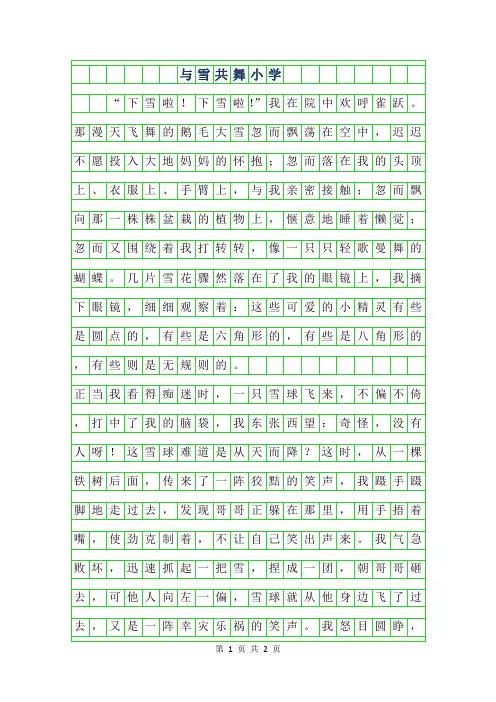 与雪共舞小学

“下雪啦！下雪啦!”我在院中欢呼雀跃。那漫天飞舞的鹅毛大雪忽而飘荡在空中，迟迟不愿投入大地妈妈的怀抱；忽而落在我的头顶上、衣服上、手臂上，与我亲密接触；忽而飘向那一株株盆栽的植物上，惬意地睡着懒觉；忽而又围绕着我打转转，像一只只轻歌曼舞的蝴蝶。几片雪花骤然落在了我的眼镜上，我摘下眼镜，细细观察着：这些可爱的小精灵有些是圆点的，有些是六角形的，有些是八角形的，有些则是无规则的。

正当我看得痴迷时，一只雪球飞来，不偏不倚，打中了我的脑袋，我东张西望：奇怪，没有人呀！这雪球难道是从天而降？这时，从一棵铁树后面，传来了一阵狡黠的笑声，我蹑手蹑脚地走过去，发现哥哥正躲在那里，用手捂着嘴，使劲克制着，不让自己笑出声来。我气急败坏，迅速抓起一把雪，捏成一团，朝哥哥砸去，可他人向左一偏，雪球就从他身边飞了过去，又是一阵幸灾乐祸的笑声。我怒目圆睁，

第 1 页 共 2 页